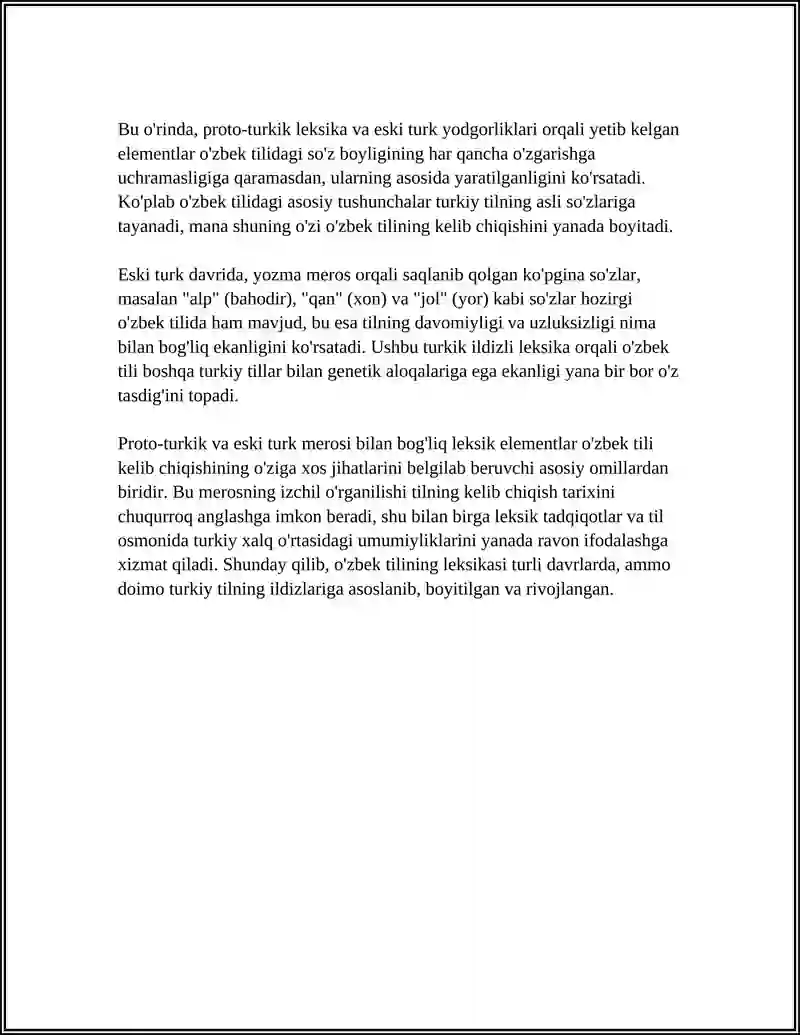 Bu o'rinda, proto-turkik leksika va eski turk yodgorliklari orqali yetib kelgan elementlar o'zbek tilidagi so'z boyligining har qancha o'zgarishga uchramasligiga qaramasdan, ularning asosida yaratilganligini ko'rsatadi. Ko'plab o'zbek tilidagi asosiy tushunchalar turkiy tilning asli so'zlariga tayanadi, mana shuning o'zi o'zbek tilining kelib chiqishini yanada boyitadi.

Eski turk davrida, yozma meros orqali saqlanib qolgan ko'pgina so'zlar, masalan "alp" (bahodir), "qan" (xon) va "jol" (yor) kabi so'zlar hozirgi o'zbek tilida ham mavjud, bu esa tilning davomiyligi va uzluksizligi nima bilan bog'liq ekanligini ko'rsatadi. Ushbu turkik ildizli leksika orqali o'zbek tili boshqa turkiy tillar bilan genetik aloqalariga ega ekanligi yana bir bor o'z tasdig'ini topadi.

Proto-turkik va eski turk merosi bilan bog'liq leksik elementlar o'zbek tili kelib chiqishining o'ziga xos jihatlarini belgilab beruvchi asosiy omillardan biridir. Bu merosning izchil o'rganilishi tilning kelib chiqish tarixini chuqurroq anglashga imkon beradi, shu bilan birga leksik tadqiqotlar va til osmonida turkiy xalq o'rtasidagi umumiyliklarini yanada ravon ifodalashga xizmat qiladi. Shunday qilib, o'zbek tilining leksikasi turli davrlarda, ammo doimo turkiy tilning ildizlariga asoslanib, boyitilgan va rivojlangan.